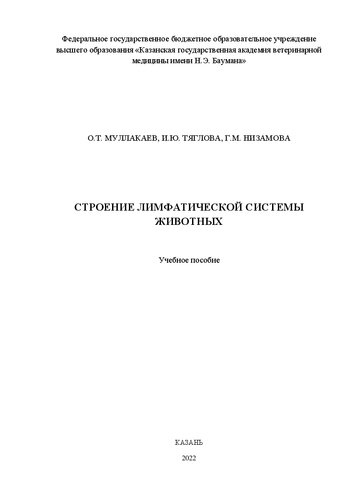 Федеральное государственное бюджетное образовательное учреждение высшего образования «Казанская государственная академия ветеринарной медицины имени Н.Э. Баумана»

О.Т. МУЛЛАКАЕВ, И.Ю. ТЯГЛОВА, Г.М. НИЗАМОВА

СТРОЕНИЕ ЛИМФАТИЧЕСКОЙ СИСТЕМЫ ЖИВОТНЫХ

Учебное пособие

КАЗАНЬ

2022